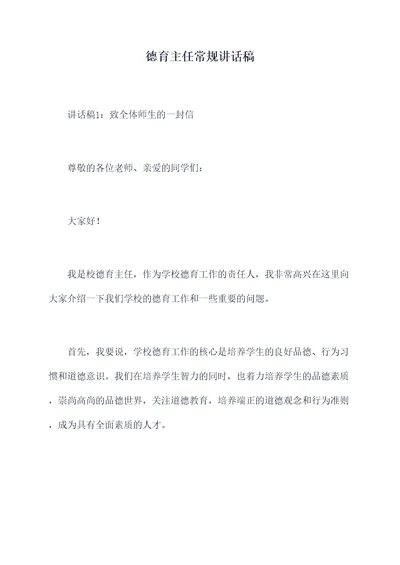 德育主任常规讲话稿

讲话稿1：致全体师生的一封信

尊敬的各位老师、亲爱的同学们：

大家好！

我是校德育主任，作为学校德育工作的责任人，我非常高兴在这里向大家介绍一下我们学校的德育工作和一些重要的问题。

首先，我要说，学校德育工作的核心是培养学生的良好品德、行为习惯和道德意识。我们在培养学生智力的同时，也着力培养学生的品德素质，崇尚高尚的品德世界，关注道德教育，培养端正的道德观念和行为准则，成为具有全面素质的人才。